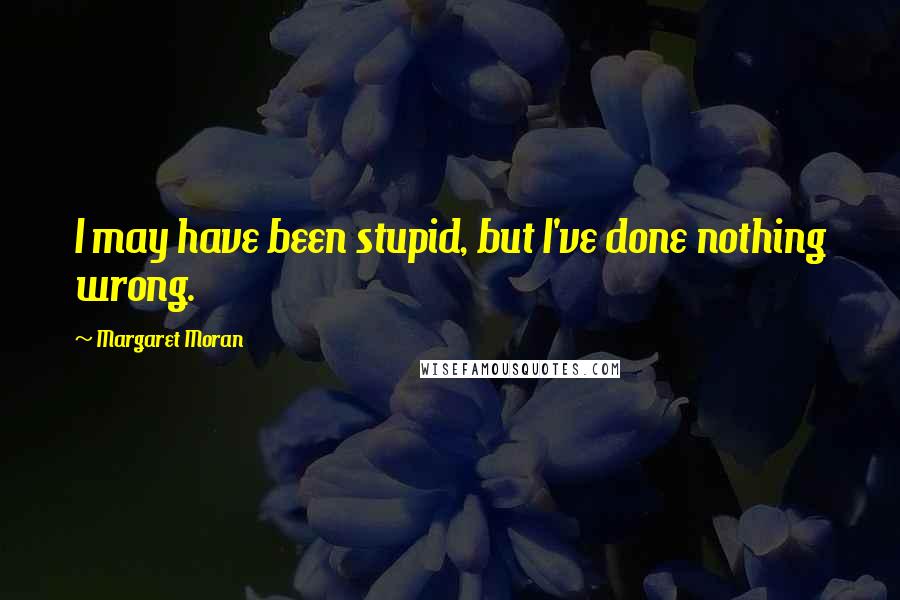 I may have been stupid, but I've done nothing wrong.

~ Margaret Moran

WISEFAMOUSQUOTES.COM